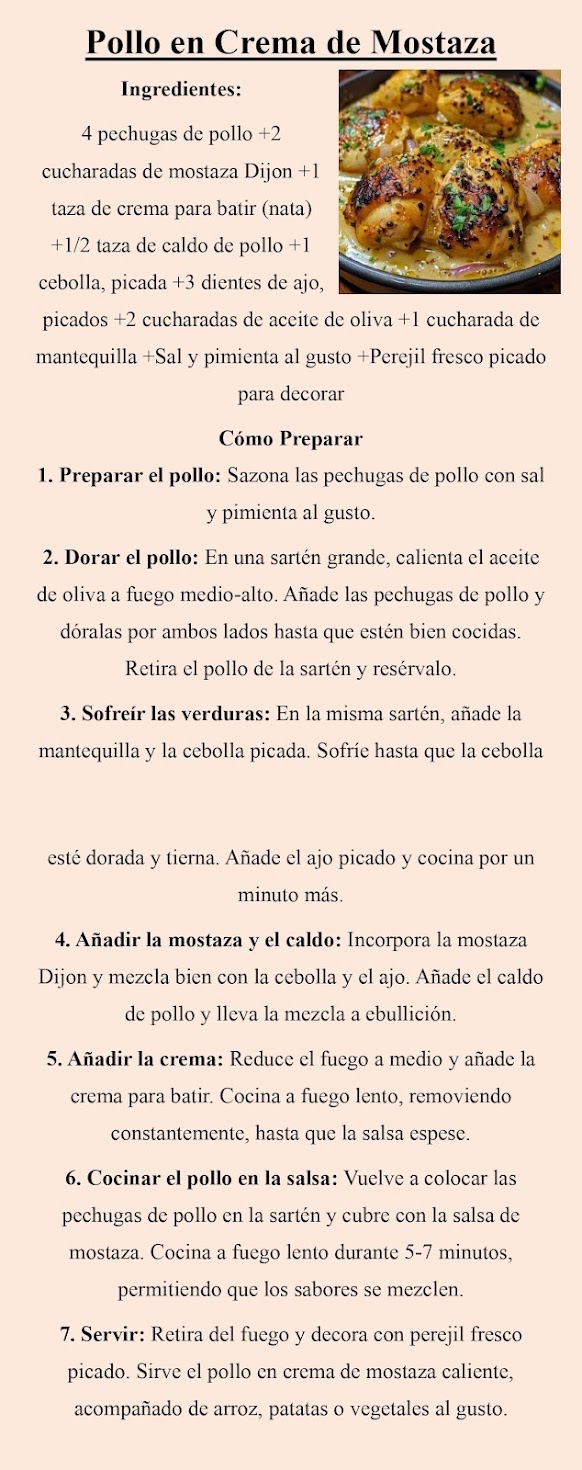 Pollo en Crema de Mostaza

Ingredientes:

4 pechugas de pollo +2 cucharadas de mostaza Dijon +1 taza de crema para batir (nata) +1/2 taza de caldo de pollo +1 cebolla, picada +3 dientes de ajo, picados +2 cucharadas de aceite de oliva +1 cucharada de mantequilla +Sal y pimienta al gusto +Perejil fresco picado para decorar

Cómo Preparar

1. Preparar el pollo: Sazona las pechugas de pollo con sal y pimienta al gusto.

2. Dorar el pollo: En una sartén grande, calienta el aceite de oliva a fuego medio-alto. Añade las pechugas de pollo y dóralas por ambos lados hasta que estén bien cocidas. Retira el pollo de la sartén y resérvalo.

3. Sofreír las verduras: En la misma sartén, añade la mantequilla y la cebolla picada. Sofríe hasta que la cebolla

esté dorada y tierna. Añade el ajo picado y cocina por un minuto más.

4. Añadir la mostaza y el caldo: Incorpora la mostaza Dijon y mezcla bien con la cebolla y el ajo. Añade el caldo de pollo y lleva la mezcla a ebullición.

5. Añadir la crema: Reduce el fuego a medio y añade la crema para batir. Cocina a fuego lento, removiendo constantemente, hasta que la salsa espese.

6. Cocinar el pollo en la salsa: Vuelve a colocar las pechugas de pollo en la sartén y cubre con la salsa de mostaza. Cocina a fuego lento durante 5-7 minutos, permitiendo que los sabores se mezclen.

7. Servir: Retira del fuego y decora con perejil fresco picado. Sirve el pollo en crema de mostaza caliente, acompañado de arroz, patatas o vegetales al gusto.